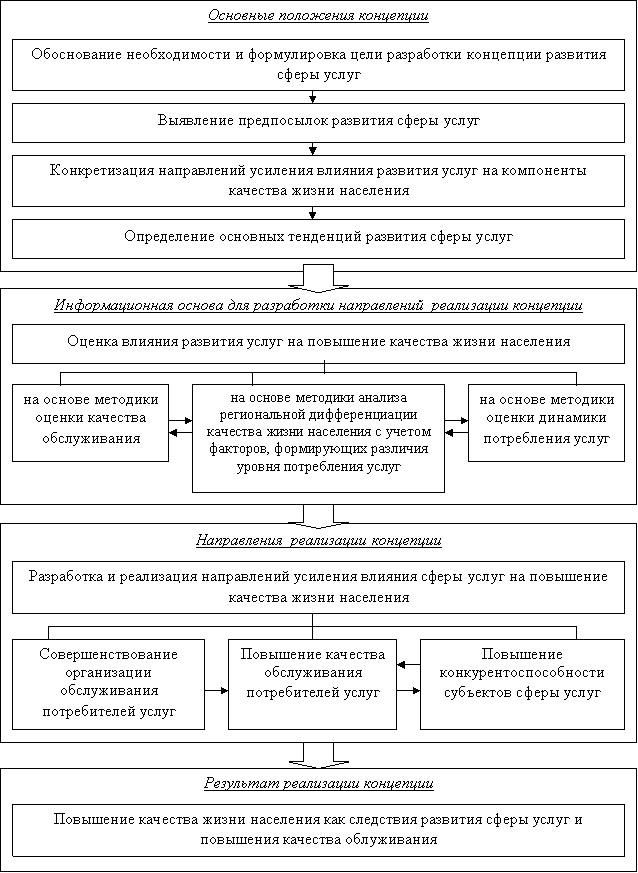 Основные положения концепции

Обоснование необходимости и формулировка цели разработки концепции развития сферы услуг

Выявление предпосылок развития сферы услуг

Конкретизация направлений усиления влияния развития услуг на компоненты качества жизни населения

Определение основных тенденций развития сферы услуг

Информационная основа для разработки направлений реализации концепции

Оценка влияния развития услуг на повышение качества жизни населения

на основе методики оценки качества обслуживания

на основе методики анализа региональной дифференциации качества жизни населения с учетом факторов, формирующих различия уровня потребления услуг

на основе методики оценки динамики потребления услуг

Направления реализации концепции

Разработка и реализация направлений усиления влияния сферы услуг на повышение качества жизни населения

Совершенствование организации обслуживания потребителей услуг

Повышение качества обслуживания потребителей услуг

Повышение конкурентоспособности субъектов сферы услуг

Результат реализации концепции

Повышение качества жизни населения как следствия развития сферы услуг и повышения качества облуживания